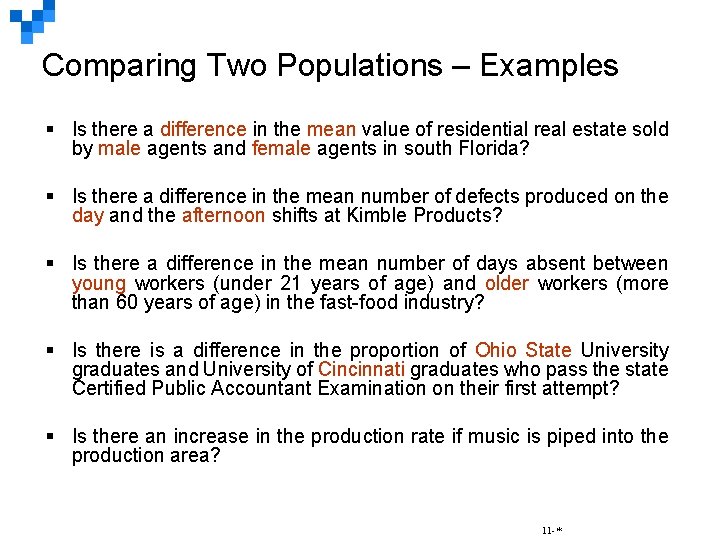 Comparing Two Populations – Examples

• Is there a difference in the mean value of residential real estate sold by male agents and female agents in south Florida?

• Is there a difference in the mean number of defects produced on the day and the afternoon shifts at Kimble Products?

• Is there a difference in the mean number of days absent between young workers (under 21 years of age) and older workers (more than 60 years of age) in the fast-food industry?

• Is there is a difference in the proportion of Ohio State University graduates and University of Cincinnati graduates who pass the state Certified Public Accountant Examination on their first attempt?

• Is there an increase in the production rate if music is piped into the production area?

11- *